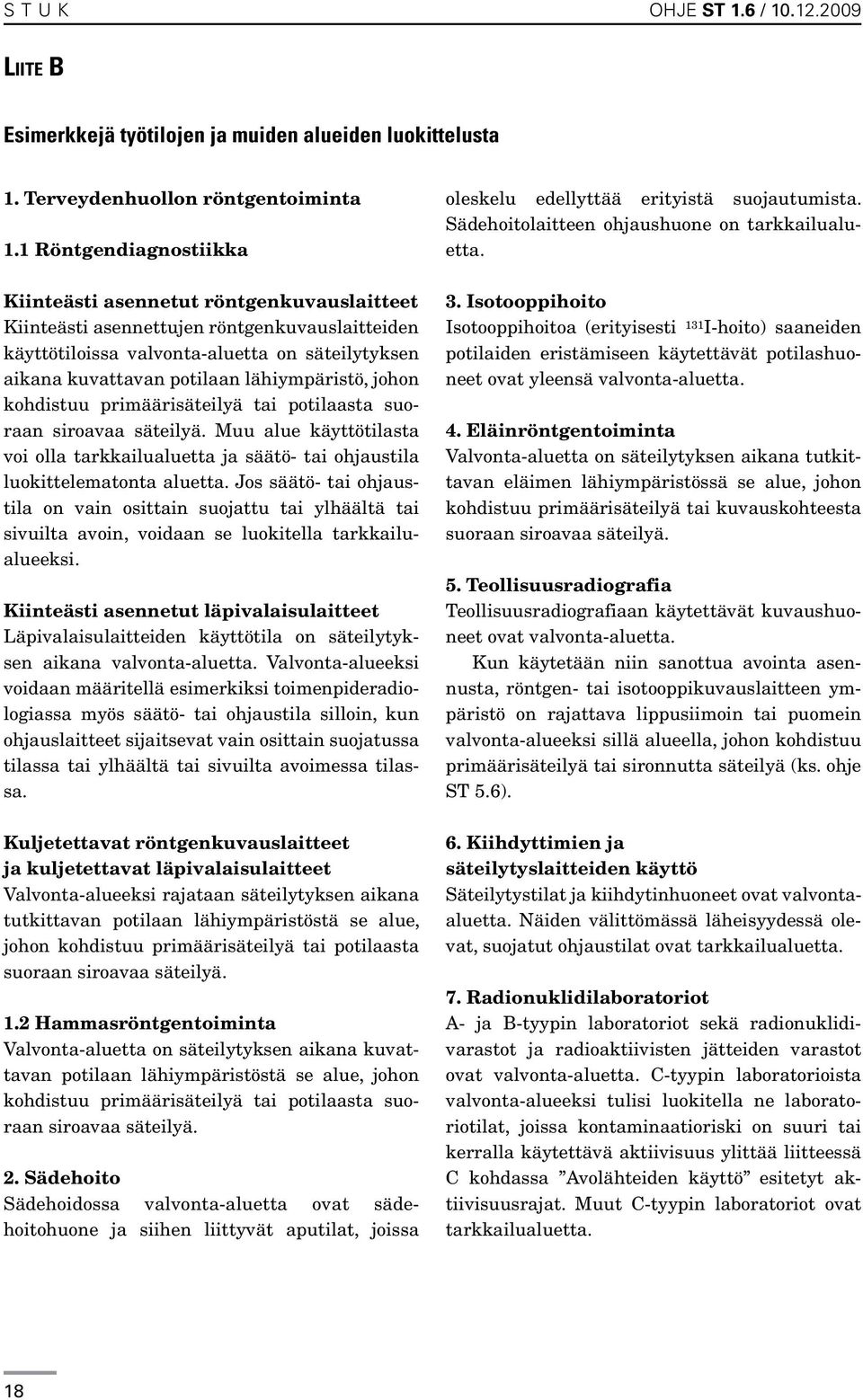 S T U K OHJE ST 1.6 / 10.12.2009

LIITE B

Esimerkkejä työtilojen ja muiden alueiden luokittelusta

1. Terveydenhuollon röntgentoiminta

1.1 Röntgendiagnostiikka

Kiinteästi asennetut röntgenkuvauslaitteet
Kiinteästi asennettujen röntgenkuvauslaitteiden käyttötiloissa valvonta-aluetta on säteilytyksen aikana kuvattavan potilaan lähiympäristö, johon kohdistuu primäärisäteilyä tai potilaasta suoraan siroavaa säteilyä. Muu alue käyttötilasta voi olla tarkkailualuetta ja säätö- tai ohjaustila luokittelematonta aluetta. Jos säätö- tai ohjaustila on vain osittain suojattu tai ylhäältä tai sivuilta avoin, voidaan se luokitella tarkkailualueeksi.

Kiinteästi asennetut läpivalaisulaitteet
Läpivalaisulaitteiden käyttötila on säteilytyksen aikana valvonta-aluetta. Valvonta-alueeksi voidaan määritellä esimerkiksi toimenpideradiologiassa myös säätö- tai ohjaustila silloin, kun ohjauslaitteet sijaitsevat vain osittain suojatussa tilassa tai ylhäältä tai sivuilta avoimessa tilassa.

Kuljetettavat röntgenkuvauslaitteet ja kuljetettavat läpivalaisulaitteet
Valvonta-alueeksi rajataan säteilytyksen aikana tutkittavan potilaan lähiympäristöstä se alue, johon kohdistuu primäärisäteilyä tai potilaasta suoraan siroavaa säteilyä.

1.2 Hammasröntgentoiminta
Valvonta-aluetta on säteilytyksen aikana kuvattavan potilaan lähiympäristöstä se alue, johon kohdistuu primäärisäteilyä tai potilaasta suoraan siroavaa säteilyä.

2. Sädehoito
Sädehoidossa valvonta-aluetta ovat sädehoitohuone ja siihen liittyvät aputilat, joissa oleskelu edellyttää erityistä suojautumista. Sädehoitolaitteen ohjaushuone on tarkkailualuetta.

3. Isotooppihoito
Isotooppihoitoa (erityisesti $^{131}$I-hoito) saaneiden potilaiden eristämiseen käytettävät potilashuoneet ovat yleensä valvonta-aluetta.

4. Eläinröntgentoiminta
Valvonta-aluetta on säteilytyksen aikana tutkittavan eläimen lähiympäristössä se alue, johon kohdistuu primäärisäteilyä tai kuvauskohteesta suoraan siroavaa säteilyä.

5. Teollisuusradiografia
Teollisuusradiografiaan käytettävät kuvaushuoneet ovat valvonta-aluetta.
Kun käytetään niin sanottua avointa asennusta, röntgen- tai isotooppikuvauslaitteen ympäristö on rajattava lippusiimoin tai puomein valvonta-alueeksi sillä alueella, johon kohdistuu primäärisäteilyä tai sironnutta säteilyä (ks. ohje ST 5.6).

6. Kiihdyttimien ja säteilytyslaitteiden käyttö
Säteilytystilat ja kiihdytinhuoneet ovat valvonta-aluetta. Näiden välittömässä läheisyydessä olevat, suojatut ohjaustilat ovat tarkkailualuetta.

7. Radionuklidilaboratoriot
A- ja B-tyypin laboratoriot sekä radionuklidivarastot ja radioaktiivisten jätteiden varastot ovat valvonta-aluetta. C-tyypin laboratorioista valvonta-alueeksi tulisi luokitella ne laboratoriotilat, joissa kontaminaatioriski on suuri tai kerralla käytettävä aktiivisuus ylittää liitteessä C kohdassa ”Avolähteiden käyttö” esitetyt aktiivisuusrajat. Muut C-tyypin laboratoriot ovat tarkkailualuetta.

18